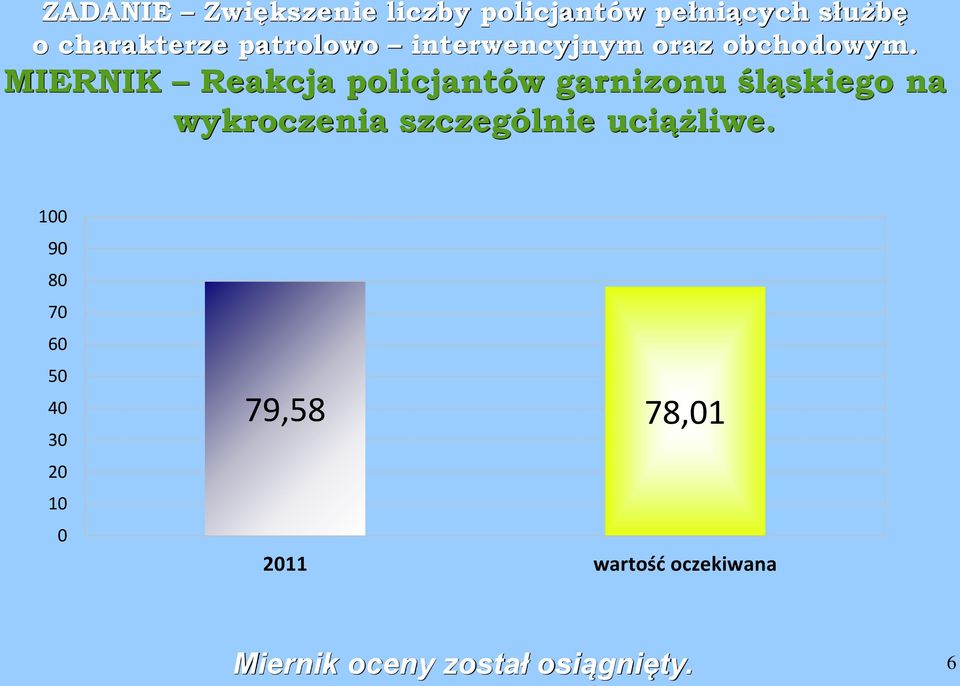 ZADANIE – Zwiększenie liczby policjantów pełniących służbę o charakterze patrolowo – interwencyjnym oraz obchodowym.

MIERNIK – Reakcja policjantów garnizonu śląskiego na wykroczenia szczególnie uciążliwe.

100
90
80
70
60
50
40
30
20
10
0

79,58

78,01

2011

wartość oczekiwana

Miernik oceny został osiągnięty.

6